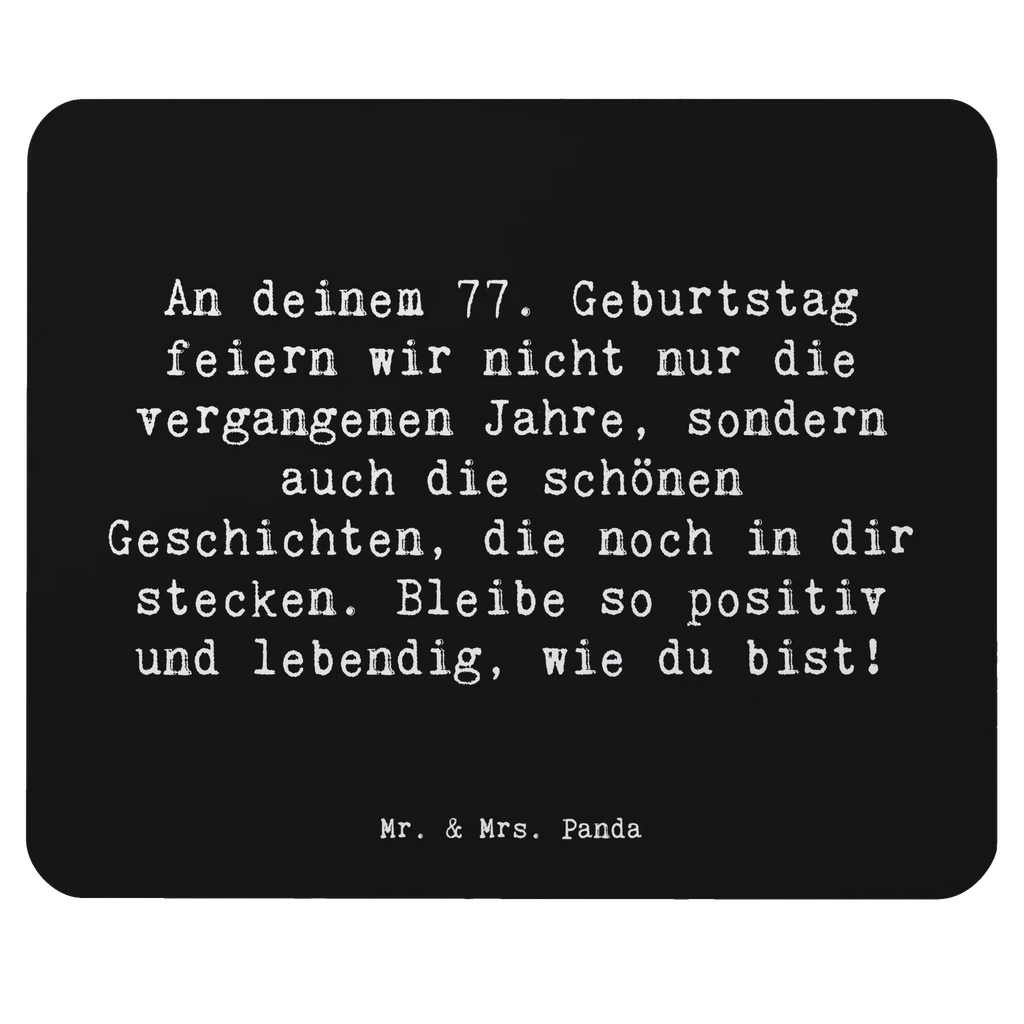 An deinem 77. Geburtstag feiern wir nicht nur die vergangenen Jahre, sondern auch die schönen Geschichten, die noch in dir stecken. Bleibe so positiv und lebendig, wie du bist!

Mr. & Mrs. Panda